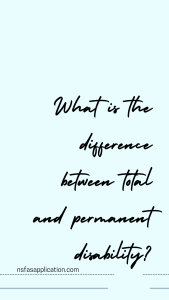 What is the difference between total and permanent disability?

nsfasapplication.com